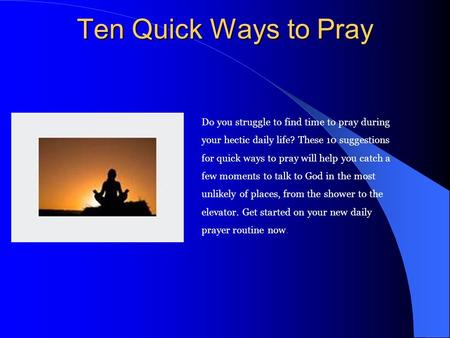 Ten Quick Ways to Pray

Do you struggle to find time to pray during your hectic daily life? These 10 suggestions for quick ways to pray will help you catch a few moments to talk to God in the most unlikely of places, from the shower to the elevator. Get started on your new daily prayer routine now.